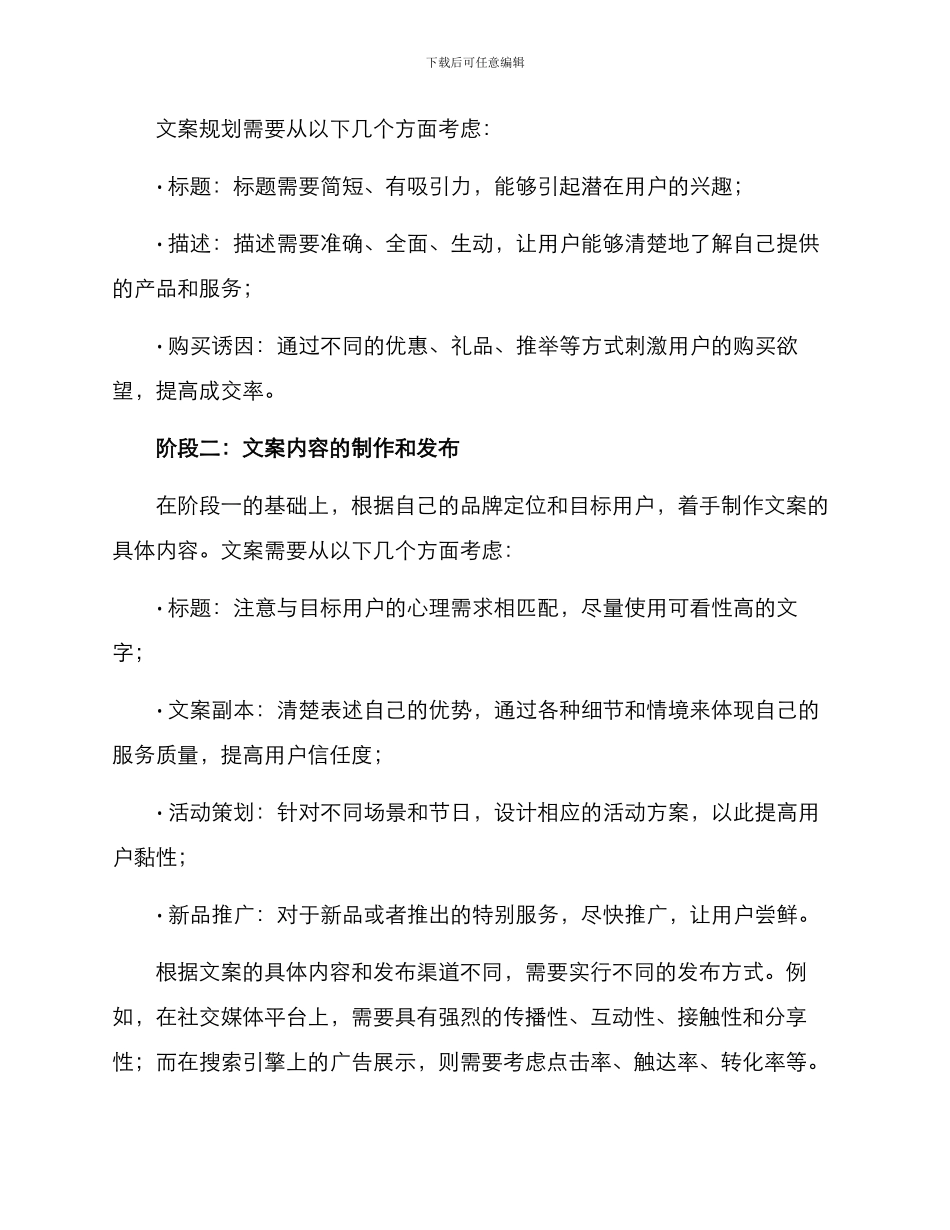 下载后可任意编辑

文案规划需要从以下几个方面考虑：

· 标题：标题需要简短、有吸引力，能够引起潜在用户的兴趣；

· 描述：描述需要准确、全面、生动，让用户能够清楚地了解自己提供的产品和服务；

· 购买诱因：通过不同的优惠、礼品、推举等方式刺激用户的购买欲望，提高成交率。

阶段二：文案内容的制作和发布

在阶段一的基础上，根据自己的品牌定位和目标用户，着手制作文案的具体内容。文案需要从以下几个方面考虑：

· 标题：注意与目标用户的心理需求相匹配，尽量使用可看性高的文字；

· 文案副本：清楚表述自己的优势，通过各种细节和情境来体现自己的服务质量，提高用户信任度；

· 活动策划：针对不同场景和节日，设计相应的活动方案，以此提高用户黏性；

· 新品推广：对于新品或者推出的特别服务，尽快推广，让用户尝鲜。

根据文案的具体内容和发布渠道不同，需要实行不同的发布方式。例如，在社交媒体平台上，需要具有强烈的传播性、互动性、接触性和分享性；而在搜索引擎上的广告展示，则需要考虑点击率、触达率、转化率等。